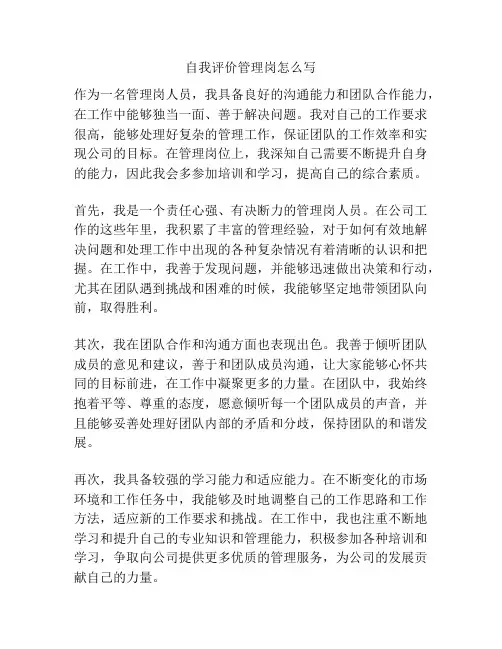 自我评价管理岗怎么写

作为一名管理岗人员，我具备良好的沟通能力和团队合作能力，在工作中能够独当一面、善于解决问题。我对自己的工作要求很高，能够处理好复杂的管理工作，保证团队的工作效率和实现公司的目标。在管理岗位上，我深知自己需要不断提升自身的能力，因此我会多参加培训和学习，提高自己的综合素质。

首先，我是一个责任心强、有决断力的管理岗人员。在公司工作的这些年里，我积累了丰富的管理经验，对于如何有效地解决问题和处理工作中出现的各种复杂情况有着清晰的认识和把握。在工作中，我善于发现问题，并能够迅速做出决策和行动，尤其在团队遇到挑战和困难的时候，我能够坚定地带领团队向前，取得胜利。

其次，我在团队合作和沟通方面也表现出色。我善于倾听团队成员的意见和建议，善于和团队成员沟通，让大家能够心怀共同的目标前进，在工作中凝聚更多的力量。在团队中，我始终抱着平等、尊重的态度，愿意倾听每一个团队成员的声音，并且能够妥善处理好团队内部的矛盾和分歧，保持团队的和谐发展。

再次，我具备较强的学习能力和适应能力。在不断变化的市场环境和工作任务中，我能够及时地调整自己的工作思路和工作方法，适应新的工作要求和挑战。在工作中，我也注重不断地学习和提升自己的专业知识和管理能力，积极参加各种培训和学习，争取向公司提供更多优质的管理服务，为公司的发展贡献自己的力量。